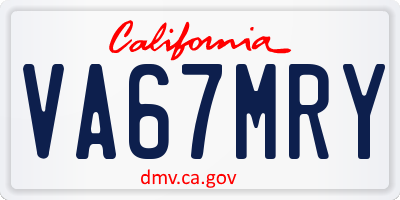 California

VA67MRY

dmv.ca.gov